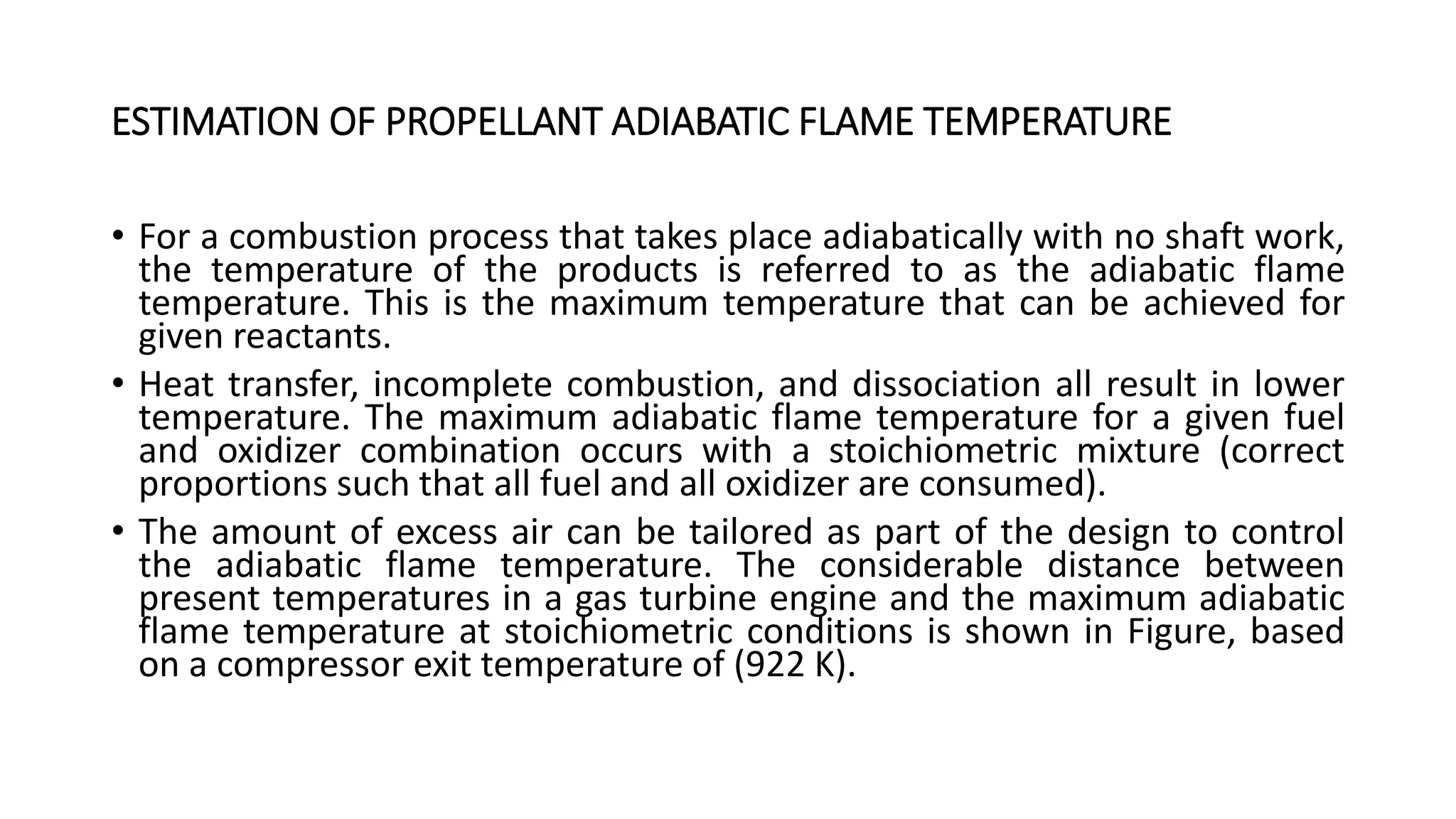 ESTIMATION OF PROPELLANT ADIABATIC FLAME TEMPERATURE

• For a combustion process that takes place adiabatically with no shaft work, the temperature of the products is referred to as the adiabatic flame temperature. This is the maximum temperature that can be achieved for given reactants.

• Heat transfer, incomplete combustion, and dissociation all result in lower temperature. The maximum adiabatic flame temperature for a given fuel and oxidizer combination occurs with a stoichiometric mixture (correct proportions such that all fuel and all oxidizer are consumed).

• The amount of excess air can be tailored as part of the design to control the adiabatic flame temperature. The considerable distance between present temperatures in a gas turbine engine and the maximum adiabatic flame temperature at stoichiometric conditions is shown in Figure, based on a compressor exit temperature of (922 K).